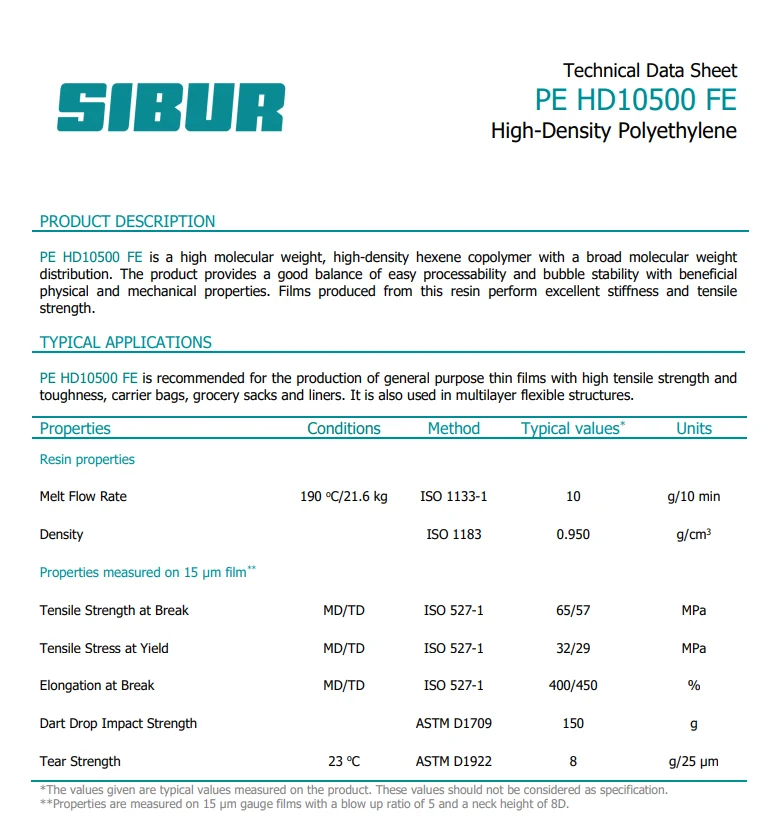 SIBUR

Technical Data Sheet
PE HD10500 FE
High-Density Polyethylene

PRODUCT DESCRIPTION

PE HD10500 FE is a high molecular weight, high-density hexene copolymer with a broad molecular weight distribution. The product provides a good balance of easy processability and bubble stability with beneficial physical and mechanical properties. Films produced from this resin perform excellent stiffness and tensile strength.

TYPICAL APPLICATIONS

PE HD10500 FE is recommended for the production of general purpose thin films with high tensile strength and toughness, carrier bags, grocery sacks and liners. It is also used in multilayer flexible structures.

| Properties | Conditions | Method | Typical values* | Units |
|---|---|---|---|---|
| Resin properties | | | | |
| Melt Flow Rate | 190 °C/21.6 kg | ISO 1133-1 | 10 | g/10 min |
| Density | | ISO 1183 | 0.950 | g/cm$^3$ |
| Properties measured on 15 µm film** | | | | |
| Tensile Strength at Break | MD/TD | ISO 527-1 | 65/57 | MPa |
| Tensile Stress at Yield | MD/TD | ISO 527-1 | 32/29 | MPa |
| Elongation at Break | MD/TD | ISO 527-1 | 400/450 | % |
| Dart Drop Impact Strength | | ASTM D1709 | 150 | g |
| Tear Strength | 23 °C | ASTM D1922 | 8 | g/25 µm |

*The values given are typical values measured on the product. These values should not be considered as specification.
**Properties are measured on 15 µm gauge films with a blow up ratio of 5 and a neck height of 8D.